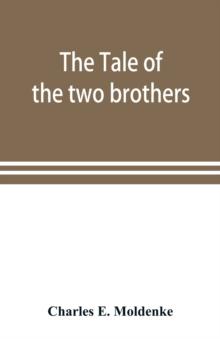 The Tale of the two brothers

Charles E. Moldenke